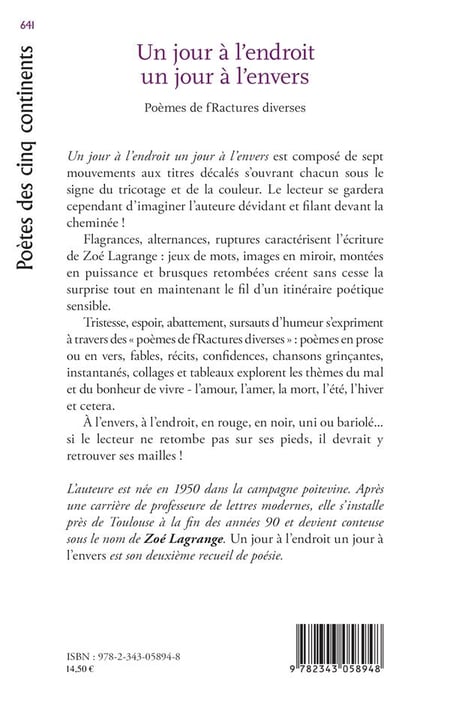 641

Poètes des cinq continents

Un jour à l'endroit
un jour à l'envers

Poèmes de fRactures diverses

Un jour à l'endroit un jour à l'envers est composé de sept mouvements aux titres décalés s'ouvrant chacun sous le signe du tricotage et de la couleur. Le lecteur se gardera cependant d'imaginer l'auteure dévidant et filant devant la cheminée !

Flagrances, alternances, ruptures caractérisent l'écriture de Zoé Lagrange : jeux de mots, images en miroir, montées en puissance et brusques retombées créent sans cesse la surprise tout en maintenant le fil d'un itinéraire poétique sensible.

Tristesse, espoir, abattement, sursauts d'humeur s'expriment à travers des « poèmes de fRactures diverses » : poèmes en prose ou en vers, fables, récits, confidences, chansons grinçantes, instantanés, collages et tableaux explorent les thèmes du mal et du bonheur de vivre - l'amour, l'amer, la mort, l'été, l'hiver et cetera.

À l'envers, à l'endroit, en rouge, en noir, uni ou bariolé... si le lecteur ne retombe pas sur ses pieds, il devrait y retrouver ses mailles !

L'auteure est née en 1950 dans la campagne poitevine. Après une carrière de professeure de lettres modernes, elle s'installe près de Toulouse à la fin des années 90 et devient conteuse sous le nom de Zoé Lagrange. Un jour à l'endroit un jour à l'envers est son deuxième recueil de poésie.

ISBN : 978-2-343-05894-8
14,50 €

9 782343 058948